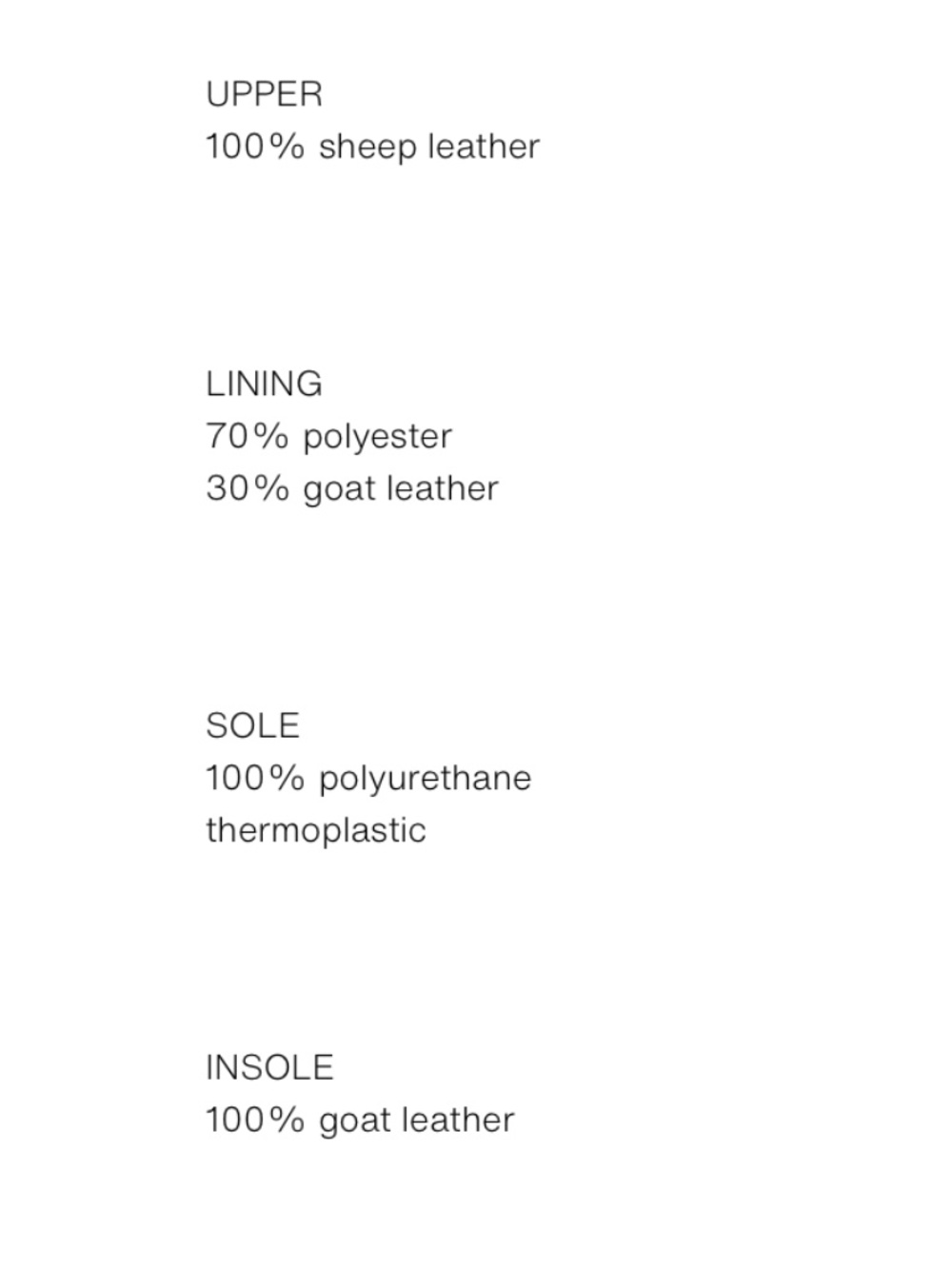 UPPER
100% sheep leather

LINING
70% polyester
30% goat leather

SOLE
100% polyurethane thermoplastic

INSOLE
100% goat leather